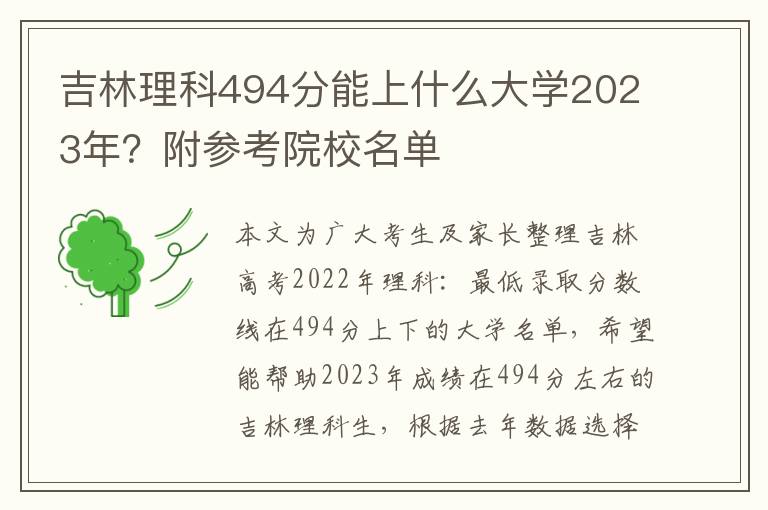 吉林理科494分能上什么大学2023年？附参考院校名单

本文为广大考生及家长整理吉林高考2022年理科：最低录取分数线在494分上下的大学名单，希望能帮助2023年成绩在494分左右的吉林理科生，根据去年数据选择